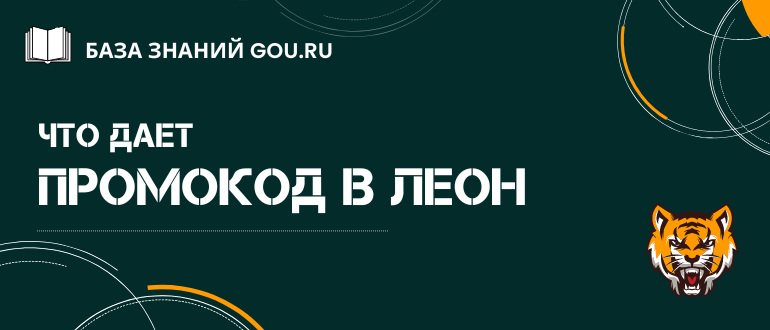 БАЗА ЗНАНИЙ GOU.RU

ЧТО ДАЕТ
ПРОМОКОД В ЛЕОН